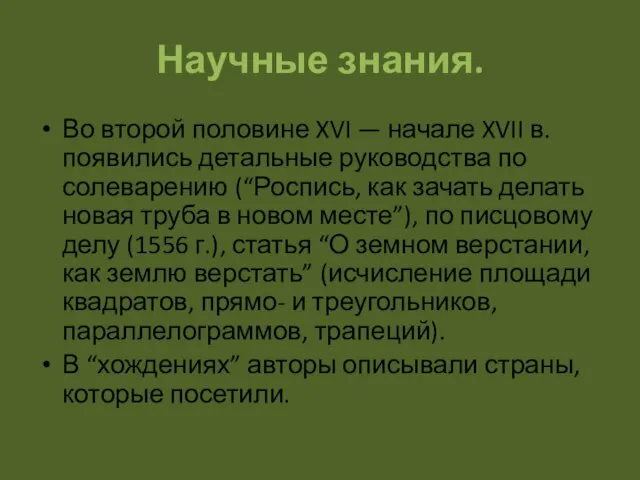 Научные знания.

• Во второй половине XVI — начале XVII в. появились детальные руководства по солеварению (“Роспись, как зачать делать новая труба в новом месте”), по писцовому делу (1556 г.), статья “О земном верстании, как землю верстать” (исчисление площади квадратов, прямо- и треугольников, параллелограммов, трапеций).
• В “хождениях” авторы описывали страны, которые посетили.